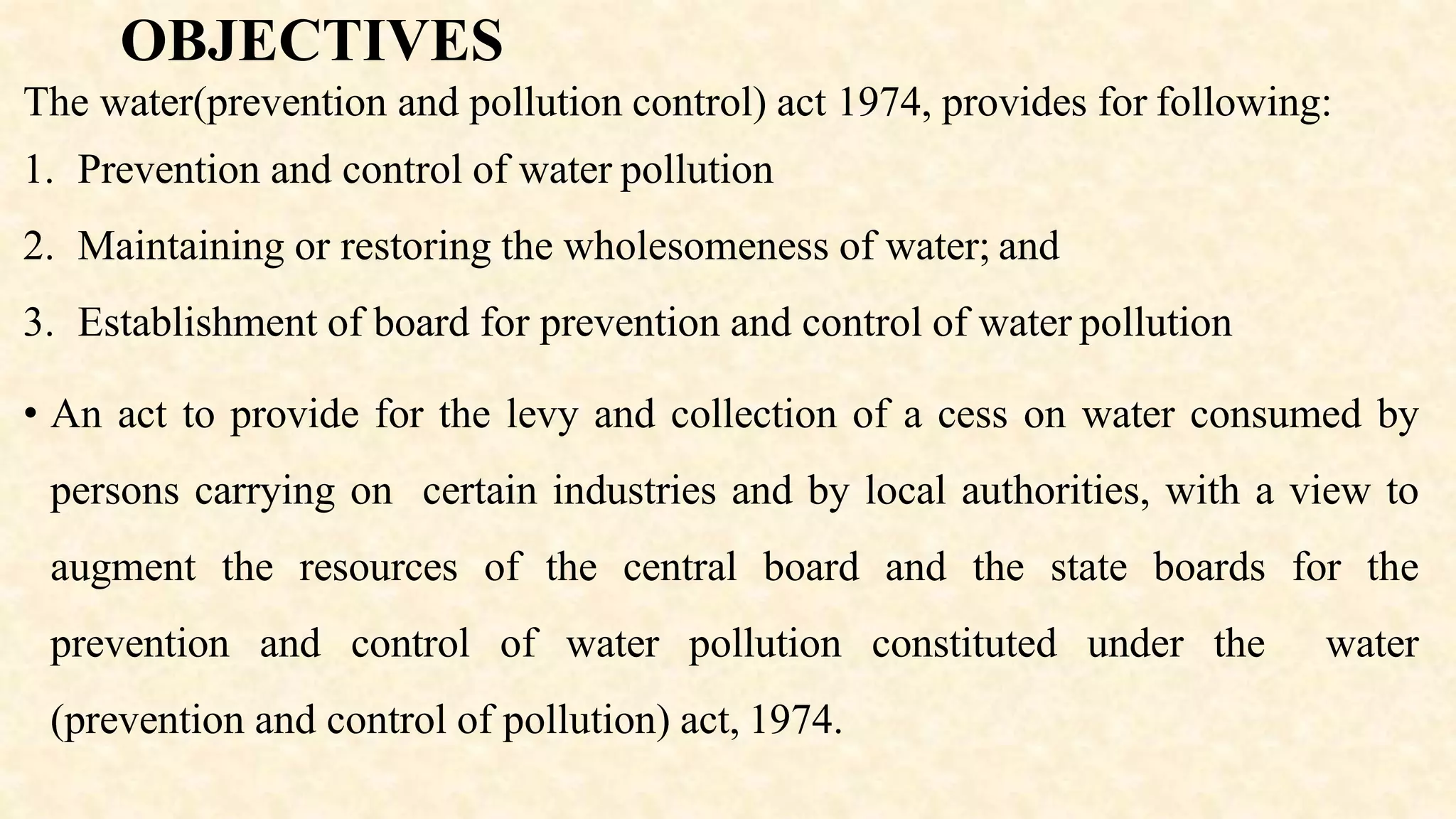 OBJECTIVES

The water(prevention and pollution control) act 1974, provides for following:

1. Prevention and control of water pollution
2. Maintaining or restoring the wholesomeness of water; and
3. Establishment of board for prevention and control of water pollution

• An act to provide for the levy and collection of a cess on water consumed by persons carrying on certain industries and by local authorities, with a view to augment the resources of the central board and the state boards for the prevention and control of water pollution constituted under the water (prevention and control of pollution) act, 1974.